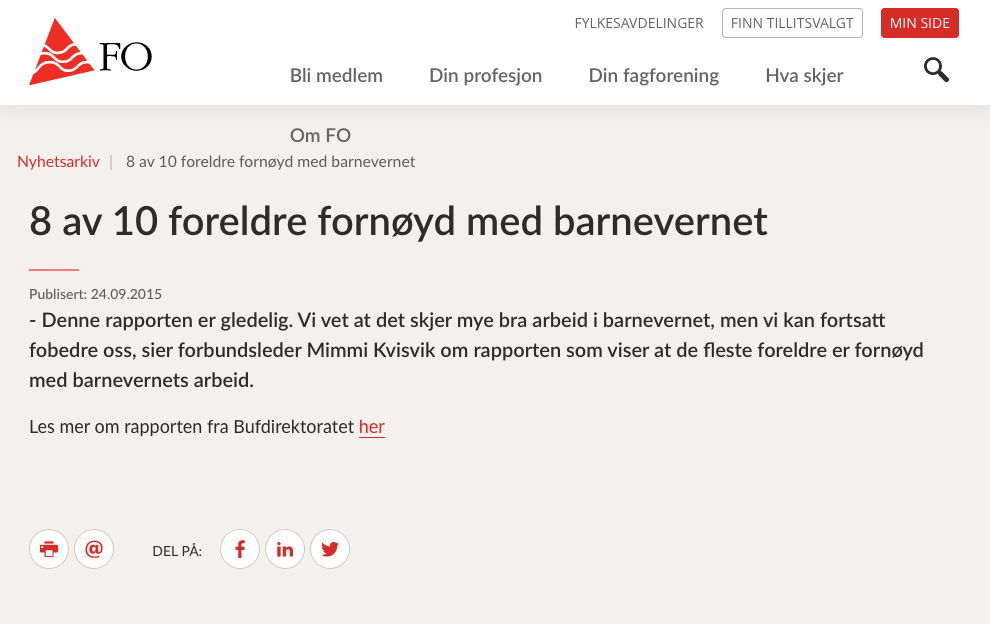 FO

FYLKESAVDELINGER FINN TILLITSVALGT MIN SIDE

Bli medlem Din profesjon Din fagforening Hva skjer

Om FO

Nyhetsarkiv | 8 av 10 foreldre fornøyd med barnevernet

8 av 10 foreldre fornøyd med barnevernet

Publisert: 24.09.2015

- Denne rapporten er gledelig. Vi vet at det skjer mye bra arbeid i barnevernet, men vi kan fortsatt fobedre oss, sier forbundsleder Mimmi Kvisvik om rapporten som viser at de fleste foreldre er fornøyd med barnevernets arbeid.

Les mer om rapporten fra Bufdirektoratet her

DEL PÅ: